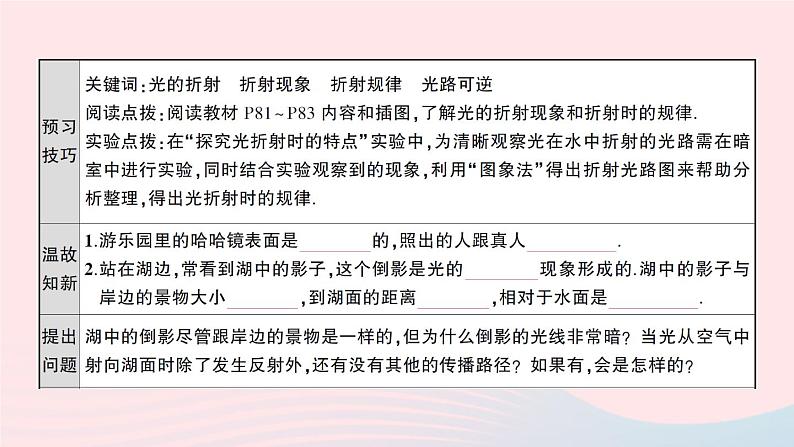 | 预习技巧 | 关键词：光的折射　折射现象　折射规律　光路可逆<br>阅读点拨：阅读教材 P81～P83 内容和插图，了解光的折射现象和折射时的规律.<br>实验点拨：在“探究光折射时的特点”实验中，为清晰观察光在水中折射的光路需在暗室中进行实验，同时结合实验观察到的现象，利用“图象法”得出折射光路图来帮助分析整理，得出光折射时的规律. |
|---|---|
| 温故知新 | 1.游乐园里的哈哈镜表面是________的，照出的人跟真人________.<br>2.站在湖边，常看到湖中的影子，这个倒影是光的________现象形成的.湖中的影子与岸边的景物大小________，到湖面的距离________，相对于水面是________. |
| 提出问题 | 湖中的倒影尽管跟岸边的景物是一样的，但为什么倒影的光线非常暗？当光从空气中射向湖面时除了发生反射外，还有没有其他的传播路径？如果有，会是怎样的？ |